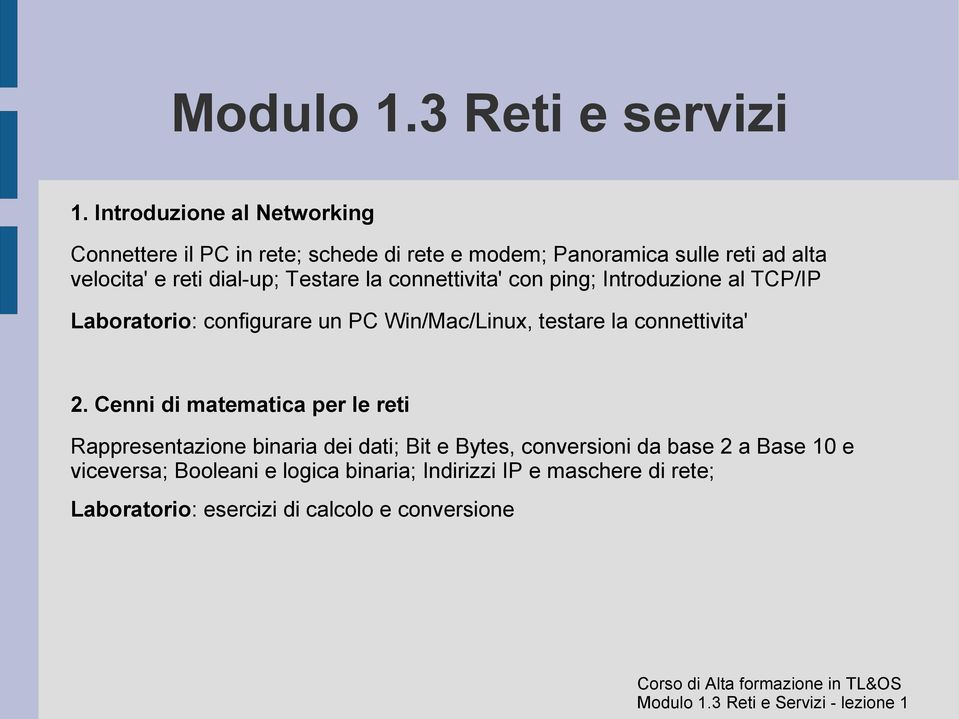 Modulo 1.3 Reti e servizi

1. Introduzione al Networking

Connettere il PC in rete; schede di rete e modem; Panoramica sulle reti ad alta velocita' e reti dial-up; Testare la connettivita' con ping; Introduzione al TCP/IP

Laboratorio: configurare un PC Win/Mac/Linux, testare la connettivita'

2. Cenni di matematica per le reti

Rappresentazione binaria dei dati; Bit e Bytes, conversioni da base 2 a Base 10 e viceversa; Booleani e logica binaria; Indirizzi IP e maschere di rete;

Laboratorio: esercizi di calcolo e conversione

Corso di Alta formazione in TL&OS
Modulo 1.3 Reti e Servizi - lezione 1